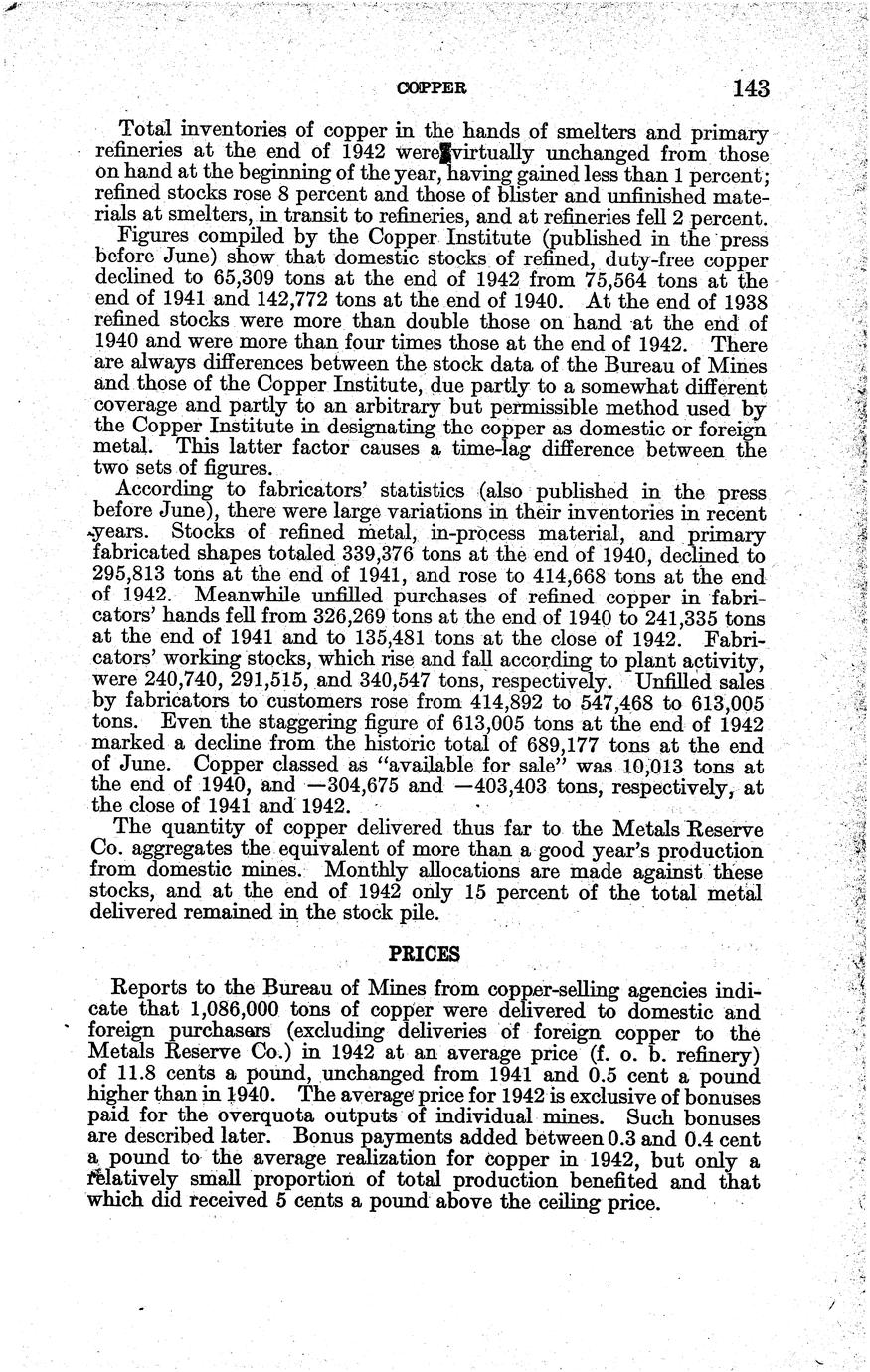 COPPER 143

Total inventories of copper in the hands of smelters and primary refineries at the end of 1942 were virtually unchanged from those on hand at the beginning of the year, having gained less than 1 percent; refined stocks rose 8 percent and those of blister and unfinished materials at smelters, in transit to refineries, and at refineries fell 2 percent.

Figures compiled by the Copper Institute (published in the press before June) show that domestic stocks of refined, duty-free copper declined to 65,309 tons at the end of 1942 from 75,564 tons at the end of 1941 and 142,772 tons at the end of 1940. At the end of 1938 refined stocks were more than double those on hand at the end of 1940 and were more than four times those at the end of 1942. There are always differences between the stock data of the Bureau of Mines and those of the Copper Institute, due partly to a somewhat different coverage and partly to an arbitrary but permissible method used by the Copper Institute in designating the copper as domestic or foreign metal. This latter factor causes a time-lag difference between the two sets of figures.

According to fabricators' statistics (also published in the press before June), there were large variations in their inventories in recent years. Stocks of refined metal, in-process material, and primary fabricated shapes totaled 339,376 tons at the end of 1940, declined to 295,813 tons at the end of 1941, and rose to 414,668 tons at the end of 1942. Meanwhile unfilled purchases of refined copper in fabricators' hands fell from 326,269 tons at the end of 1940 to 241,335 tons at the end of 1941 and to 135,481 tons at the close of 1942. Fabricators' working stocks, which rise and fall according to plant activity, were 240,740, 291,515, and 340,547 tons, respectively. Unfilled sales by fabricators to customers rose from 414,892 to 547,468 to 613,005 tons. Even the staggering figure of 613,005 tons at the end of 1942 marked a decline from the historic total of 689,177 tons at the end of June. Copper classed as "available for sale" was 10,013 tons at the end of 1940, and —304,675 and —403,403 tons, respectively, at the close of 1941 and 1942.

The quantity of copper delivered thus far to the Metals Reserve Co. aggregates the equivalent of more than a good year's production from domestic mines. Monthly allocations are made against these stocks, and at the end of 1942 only 15 percent of the total metal delivered remained in the stock pile.

PRICES

Reports to the Bureau of Mines from copper-selling agencies indicate that 1,086,000 tons of copper were delivered to domestic and foreign purchasers (excluding deliveries of foreign copper to the Metals Reserve Co.) in 1942 at an average price (f. o. b. refinery) of 11.8 cents a pound, unchanged from 1941 and 0.5 cent a pound higher than in 1940. The average price for 1942 is exclusive of bonuses paid for the overquota outputs of individual mines. Such bonuses are described later. Bonus payments added between 0.3 and 0.4 cent a pound to the average realization for copper in 1942, but only a relatively small proportion of total production benefited and that which did received 5 cents a pound above the ceiling price.